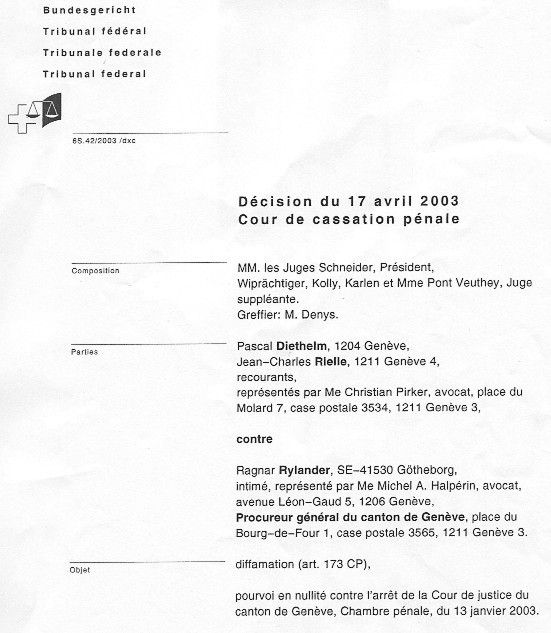 Bundesgericht
Tribunal fédéral
Tribunale federale
Tribunal federal

6S.42/2003 /dxc

Décision du 17 avril 2003
Cour de cassation pénale

Composition

MM. les Juges Schneider, Président, Wiprächtiger, Kolly, Karlen et Mme Pont Veuthey, Juge suppléante.
Greffier: M. Denys.

Parties

Pascal **Diethelm**, 1204 Genève,
Jean-Charles **Rielle**, 1211 Genève 4,
recourants,
représentés par Me Christian Pirker, avocat, place du Molard 7, case postale 3534, 1211 Genève 3,

**contre**

Ragnar **Rylander**, SE-41530 Götheborg,
intimé, représenté par Me Michel A. Halpérin, avocat, avenue Léon-Gaud 5, 1206 Genève,
**Procureur général du canton de Genève**, place du Bourg-de-Four 1, case postale 3565, 1211 Genève 3.

Objet

diffamation (art. 173 CP),

pourvoi en nullité contre l'arrêt de la Cour de justice du canton de Genève, Chambre pénale, du 13 janvier 2003.